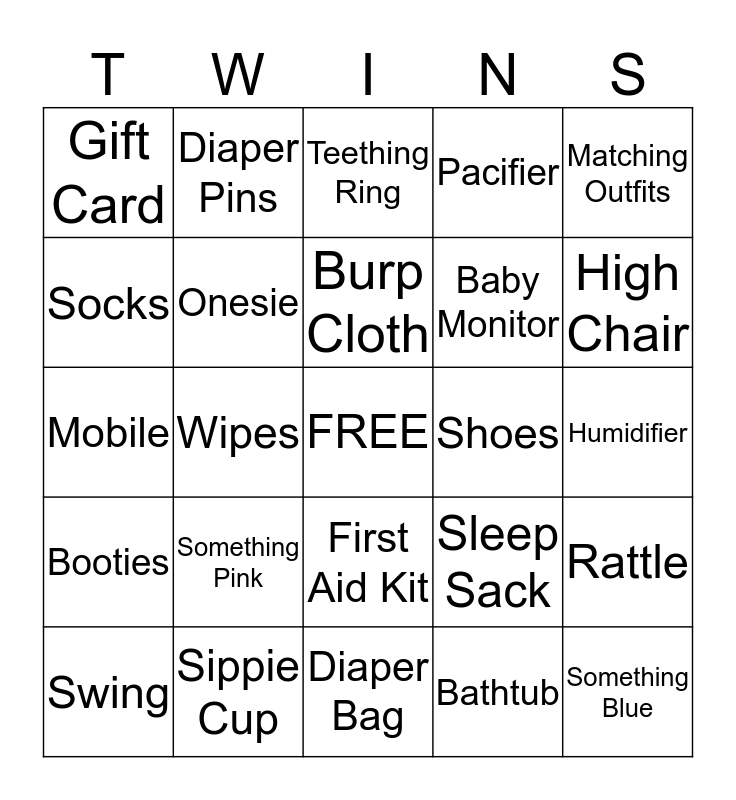 | T | W | I | N | S |
|---|---|---|---|---|
| Gift Card | Diaper Pins | Teething Ring | Pacifier | Matching Outfits |
| Socks | Onesie | Burp Cloth | Baby Monitor | High Chair |
| Mobile | Wipes | FREE | Shoes | Humidifier |
| Booties | Something Pink | First Aid Kit | Sleep Sack | Rattle |
| Swing | Sippie Cup | Diaper Bag | Bathtub | Something Blue |